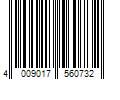 4 009017 560732